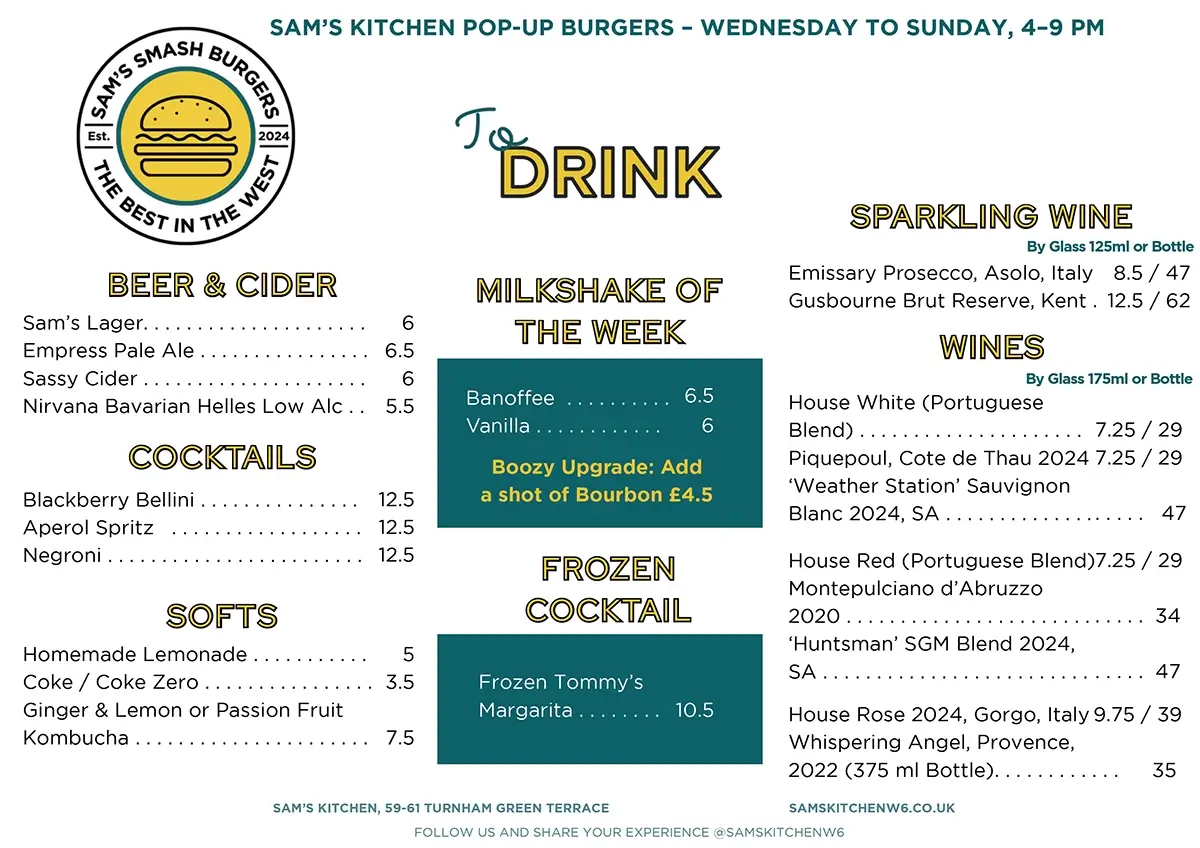 SAM'S KITCHEN POP-UP BURGERS – WEDNESDAY TO SUNDAY, 4–9 PM

SAM'S SMASH BURGERS
Est. 2024
THE BEST IN THE WEST

To DRINK

BEER & CIDER
Sam's Lager. . . . . . . . . . . . . . . . . . . . . 6
Empress Pale Ale . . . . . . . . . . . . . . . . 6.5
Sassy Cider . . . . . . . . . . . . . . . . . . . . . 6
Nirvana Bavarian Helles Low Alc . . 5.5

COCKTAILS
Blackberry Bellini . . . . . . . . . . . . . . . 12.5
Aperol Spritz . . . . . . . . . . . . . . . . . . 12.5
Negroni . . . . . . . . . . . . . . . . . . . . . . . . 12.5

SOFTS
Homemade Lemonade . . . . . . . . . . . 5
Coke / Coke Zero . . . . . . . . . . . . . . . . 3.5
Ginger & Lemon or Passion Fruit Kombucha . . . . . . . . . . . . . . . . . . . . . . 7.5

MILKSHAKE OF THE WEEK
Banoffee . . . . . . . . . . 6.5
Vanilla . . . . . . . . . . . . 6
Boozy Upgrade: Add a shot of Bourbon £4.5

FROZEN COCKTAIL
Frozen Tommy's Margarita . . . . . . . . 10.5

SPARKLING WINE
By Glass 125ml or Bottle
Emissary Prosecco, Asolo, Italy 8.5 / 47
Gusbourne Brut Reserve, Kent . 12.5 / 62

WINES
By Glass 175ml or Bottle
House White (Portuguese Blend) . . . . . . . . . . . . . . . . . . . . . 7.25 / 29
Piquepoul, Cote de Thau 2024 7.25 / 29
'Weather Station' Sauvignon Blanc 2024, SA . . . . . . . . . . . . . . . . . . . 47

House Red (Portuguese Blend)7.25 / 29
Montepulciano d'Abruzzo 2020 . . . . . . . . . . . . . . . . . . . . . . . . . . . . 34
'Huntsman' SGM Blend 2024, SA . . . . . . . . . . . . . . . . . . . . . . . . . . . . . . 47

House Rose 2024, Gorgo, Italy 9.75 / 39
Whispering Angel, Provence, 2022 (375 ml Bottle). . . . . . . . . . . . 35

SAM'S KITCHEN, 59-61 TURNHAM GREEN TERRACE
SAMSKITCHENW6.CO.UK
FOLLOW US AND SHARE YOUR EXPERIENCE @SAMSKITCHENW6